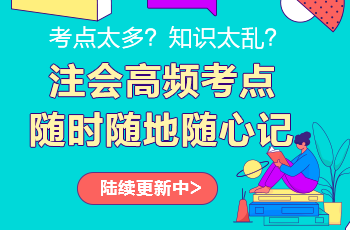 考点太多？知识太乱？

注会高频考点
随时随地随心记

陆续更新中>